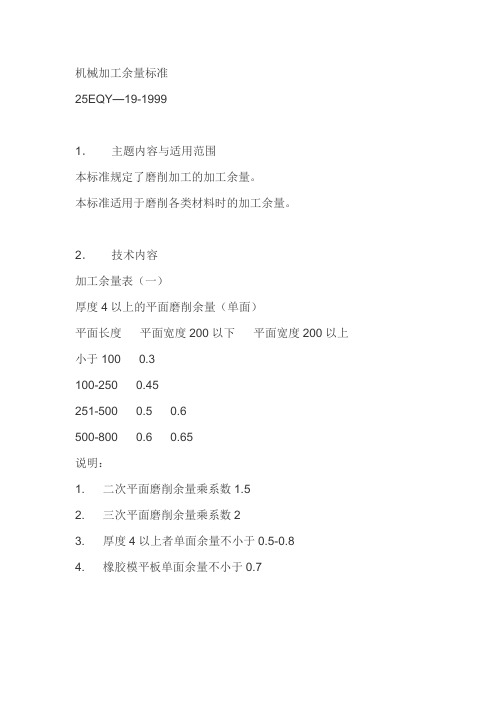 机械加工余量标准

25EQY—19-1999

1. 主题内容与适用范围

本标准规定了磨削加工的加工余量。

本标准适用于磨削各类材料时的加工余量。

2. 技术内容

加工余量表（一）

厚度 4 以上的平面磨削余量（单面）

平面长度 平面宽度 200 以下 平面宽度 200 以上

小于 100 0.3

100-250 0.45

251-500 0.5 0.6

500-800 0.6 0.65

说明：

1. 二次平面磨削余量乘系数 1.5

2. 三次平面磨削余量乘系数 2

3. 厚度 4 以上者单面余量不小于 0.5-0.8

4. 橡胶模平板单面余量不小于 0.7